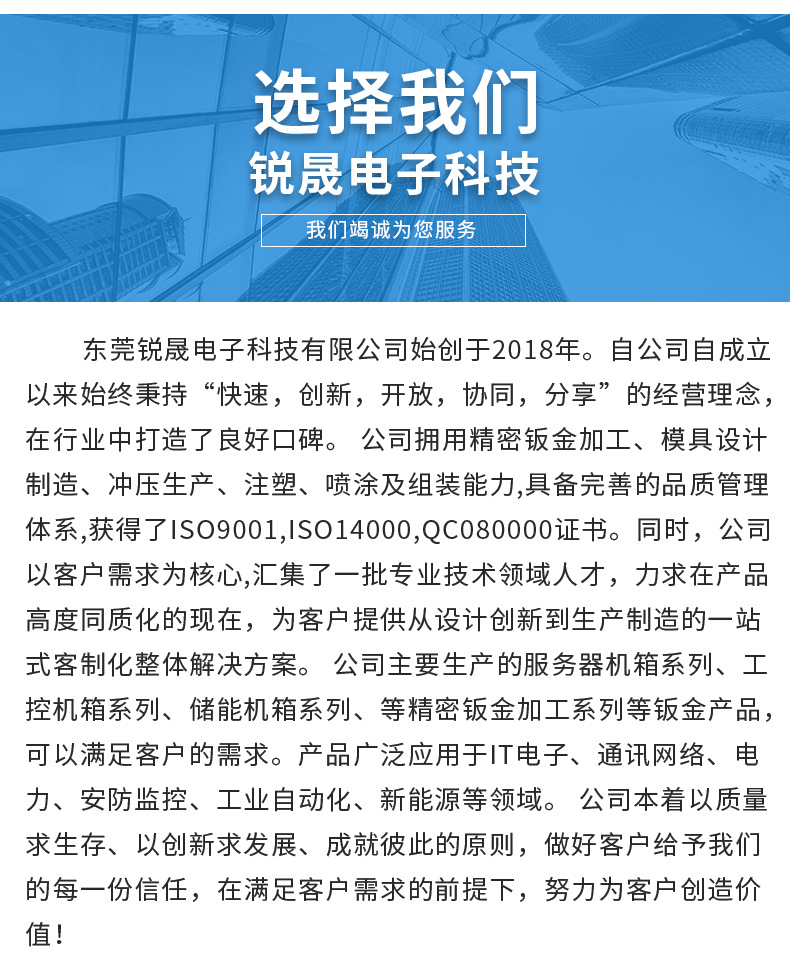 选择我们
锐晟电子科技
我们竭诚为您服务

东莞锐晟电子科技有限公司始创于2018年。自公司自成立以来始终秉持“快速，创新，开放，协同，分享”的经营理念，在行业中打造了良好口碑。 公司拥用精密钣金加工、模具设计制造、冲压生产、注塑、喷涂及组装能力,具备完善的品质管理体系,获得了ISO9001,ISO14000,QC080000证书。同时，公司以客户需求为核心,汇集了一批专业技术领域人才，力求在产品高度同质化的现在，为客户提供从设计创新到生产制造的一站式客制化整体解决方案。 公司主要生产的服务器机箱系列、工控机箱系列、储能机箱系列、等精密钣金加工系列等钣金产品，可以满足客户的需求。产品广泛应用于IT电子、通讯网络、电力、安防监控、工业自动化、新能源等领域。 公司本着以质量求生存、以创新求发展、成就彼此的原则，做好客户给予我们的每一份信任，在满足客户需求的前提下，努力为客户创造价值！